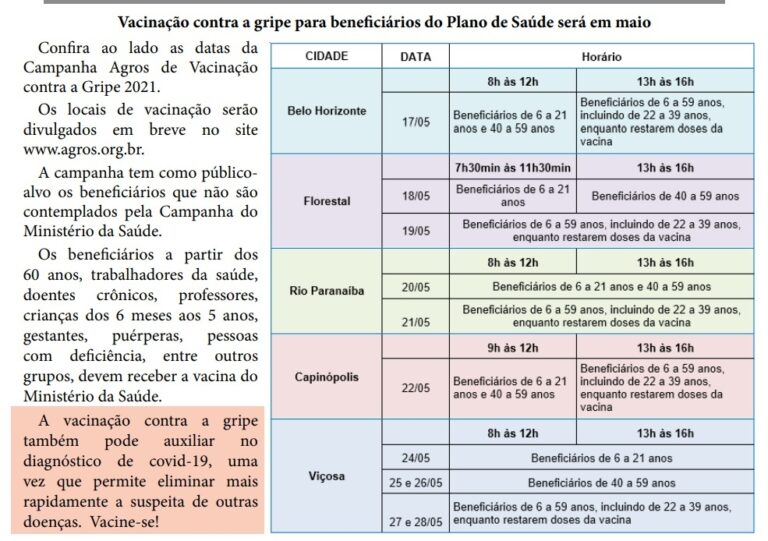 Vacinação contra a gripe para beneficiários do Plano de Saúde será em maio

Confira ao lado as datas da Campanha Agros de Vacinação contra a Gripe 2021.

Os locais de vacinação serão divulgados em breve no site www.agros.org.br.

A campanha tem como público-alvo os beneficiários que não são contemplados pela Campanha do Ministério da Saúde.

Os beneficiários a partir dos 60 anos, trabalhadores da saúde, doentes crônicos, professores, crianças dos 6 meses aos 5 anos, gestantes, puérperas, pessoas com deficiência, entre outros grupos, devem receber a vacina do Ministério da Saúde.

A vacinação contra a gripe também pode auxiliar no diagnóstico de covid-19, uma vez que permite eliminar mais rapidamente a suspeita de outras doenças. Vacine-se!

| CIDADE | DATA | Horário | |
|---|---|---|---|
| Belo Horizonte | | 8h às 12h | 13h às 16h |
| | 17/05 | Beneficiários de 6 a 21 anos e 40 a 59 anos | Beneficiários de 6 a 59 anos, incluindo de 22 a 39 anos, enquanto restarem doses da vacina |
| Florestal | | 7h30min às 11h30min | 13h às 16h |
| | 18/05 | Beneficiários de 6 a 21 anos | Beneficiários de 40 a 59 anos |
| | 19/05 | Beneficiários de 6 a 59 anos, incluindo de 22 a 39 anos, enquanto restarem doses da vacina | |
| Rio Paranaíba | | 8h às 12h | 13h às 16h |
| | 20/05 | Beneficiários de 6 a 21 anos e 40 a 59 anos | |
| | 21/05 | Beneficiários de 6 a 59 anos, incluindo de 22 a 39 anos, enquanto restarem doses da vacina | |
| Capinópolis | | 9h às 12h | 13h às 16h |
| | 22/05 | Beneficiários de 6 a 21 anos e 40 a 59 anos | Beneficiários de 6 a 59 anos, incluindo de 22 a 39 anos, enquanto restarem doses da vacina |
| Viçosa | | 8h às 12h | 13h às 16h |
| | 24/05 | Beneficiários de 6 a 21 anos | |
| | 25 e 26/05 | Beneficiários de 40 a 59 anos | |
| | 27 e 28/05 | Beneficiários de 6 a 59 anos, incluindo de 22 a 39 anos, enquanto restarem doses da vacina | |